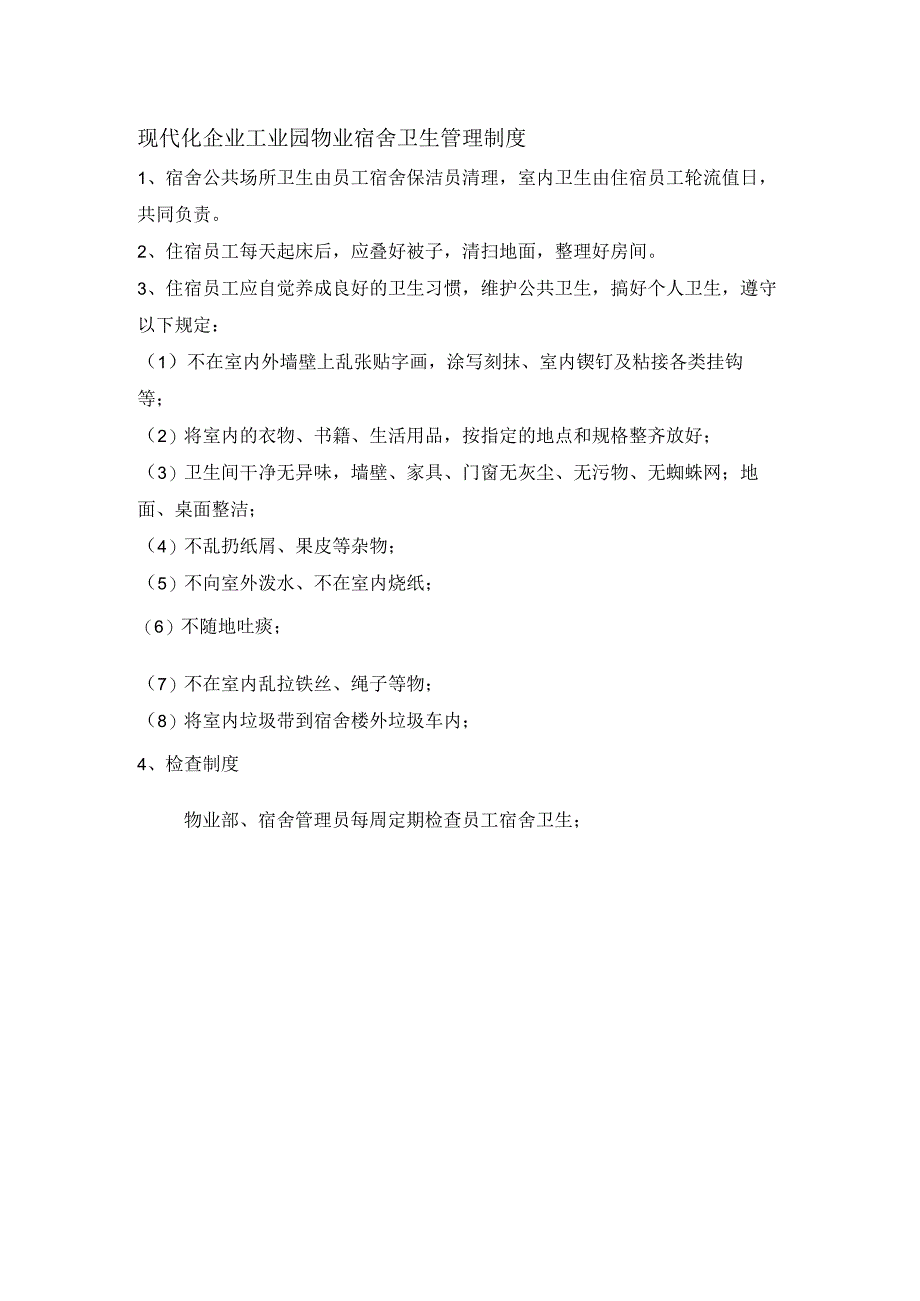 现代化企业工业园物业宿舍卫生管理制度

1、宿舍公共场所卫生由员工宿舍保洁员清理，室内卫生由住宿员工轮流值日，共同负责。

2、住宿员工每天起床后，应叠好被子，清扫地面，整理好房间。

3、住宿员工应自觉养成良好的卫生习惯，维护公共卫生，搞好个人卫生，遵守以下规定：

（1）不在室内外墙壁上乱张贴字画，涂写刻抹、室内锲钉及粘接各类挂钩等；

（2）将室内的衣物、书籍、生活用品，按指定的地点和规格整齐放好；

（3）卫生间干净无异味，墙壁、家具、门窗无灰尘、无污物、无蜘蛛网；地面、桌面整洁；

（4）不乱扔纸屑、果皮等杂物；

（5）不向室外泼水、不在室内烧纸；

（6）不随地吐痰；

（7）不在室内乱拉铁丝、绳子等物；

（8）将室内垃圾带到宿舍楼外垃圾车内；

4、检查制度

物业部、宿舍管理员每周定期检查员工宿舍卫生；